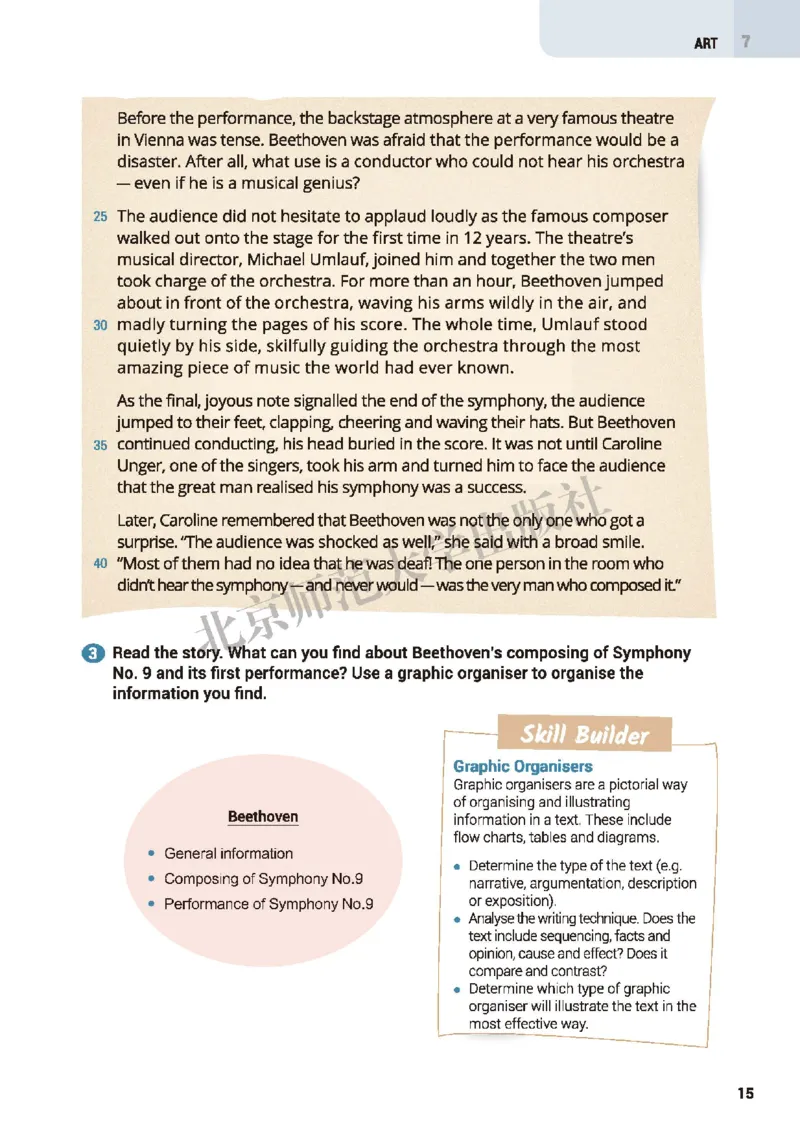 ART 7

Before the performance, the backstage atmosphere at a very famous theatre in Vienna was tense. Beethoven was afraid that the performance would be a disaster. After all, what use is a conductor who could not hear his orchestra — even if he is a musical genius?

25 The audience did not hesitate to applaud loudly as the famous composer walked out onto the stage for the first time in 12 years. The theatre's musical director, Michael Umlauf, joined him and together the two men took charge of the orchestra. For more than an hour, Beethoven jumped about in front of the orchestra, waving his arms wildly in the air, and 30 madly turning the pages of his score. The whole time, Umlauf stood quietly by his side, skilfully guiding the orchestra through the most amazing piece of music the world had ever known.

As the final, joyous note signalled the end of the symphony, the audience jumped to their feet, clapping, cheering and waving their hats. But Beethoven 35 continued conducting, his head buried in the score. It was not until Caroline Unger, one of the singers, took his arm and turned him to face the audience that the great man realised his symphony was a success.

Later, Caroline remembered that Beethoven was not the only one who got a surprise. "The audience was shocked as well," she said with a broad smile. 40 "Most of them had no idea that he was deaf! The one person in the room who didn't hear the symphony — and never would — was the very man who composed it."

北京师范大学出版社

3 Read the story. What can you find about Beethoven's composing of Symphony No. 9 and its first performance? Use a graphic organiser to organise the information you find.

Beethoven
• General information
• Composing of Symphony No.9
• Performance of Symphony No.9

Skill Builder

Graphic Organisers
Graphic organisers are a pictorial way of organising and illustrating information in a text. These include flow charts, tables and diagrams.
• Determine the type of the text (e.g. narrative, argumentation, description or exposition).
• Analyse the writing technique. Does the text include sequencing, facts and opinion, cause and effect? Does it compare and contrast?
• Determine which type of graphic organiser will illustrate the text in the most effective way.

15